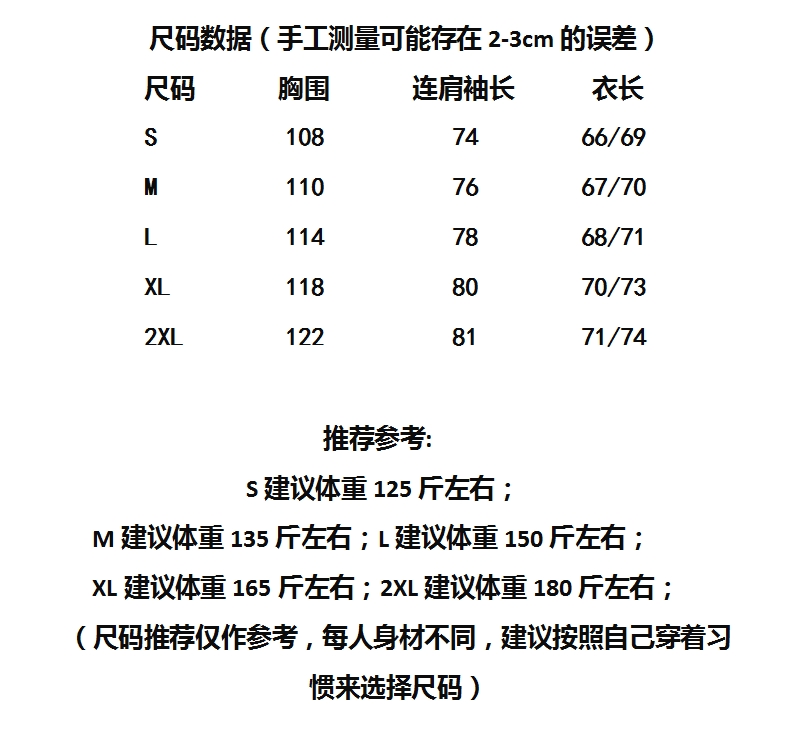 尺码数据（手工测量可能存在 2-3cm 的误差）

| 尺码 | 胸围 | 连肩袖长 | 衣长 |
|---|---|---|---|
| S | 108 | 74 | 66/69 |
| M | 110 | 76 | 67/70 |
| L | 114 | 78 | 68/71 |
| XL | 118 | 80 | 70/73 |
| 2XL | 122 | 81 | 71/74 |

推荐参考:
S 建议体重 125 斤左右；
M 建议体重 135 斤左右；L 建议体重 150 斤左右；
XL 建议体重 165 斤左右；2XL 建议体重 180 斤左右；
（尺码推荐仅作参考，每人身材不同，建议按照自己穿着习惯来选择尺码）